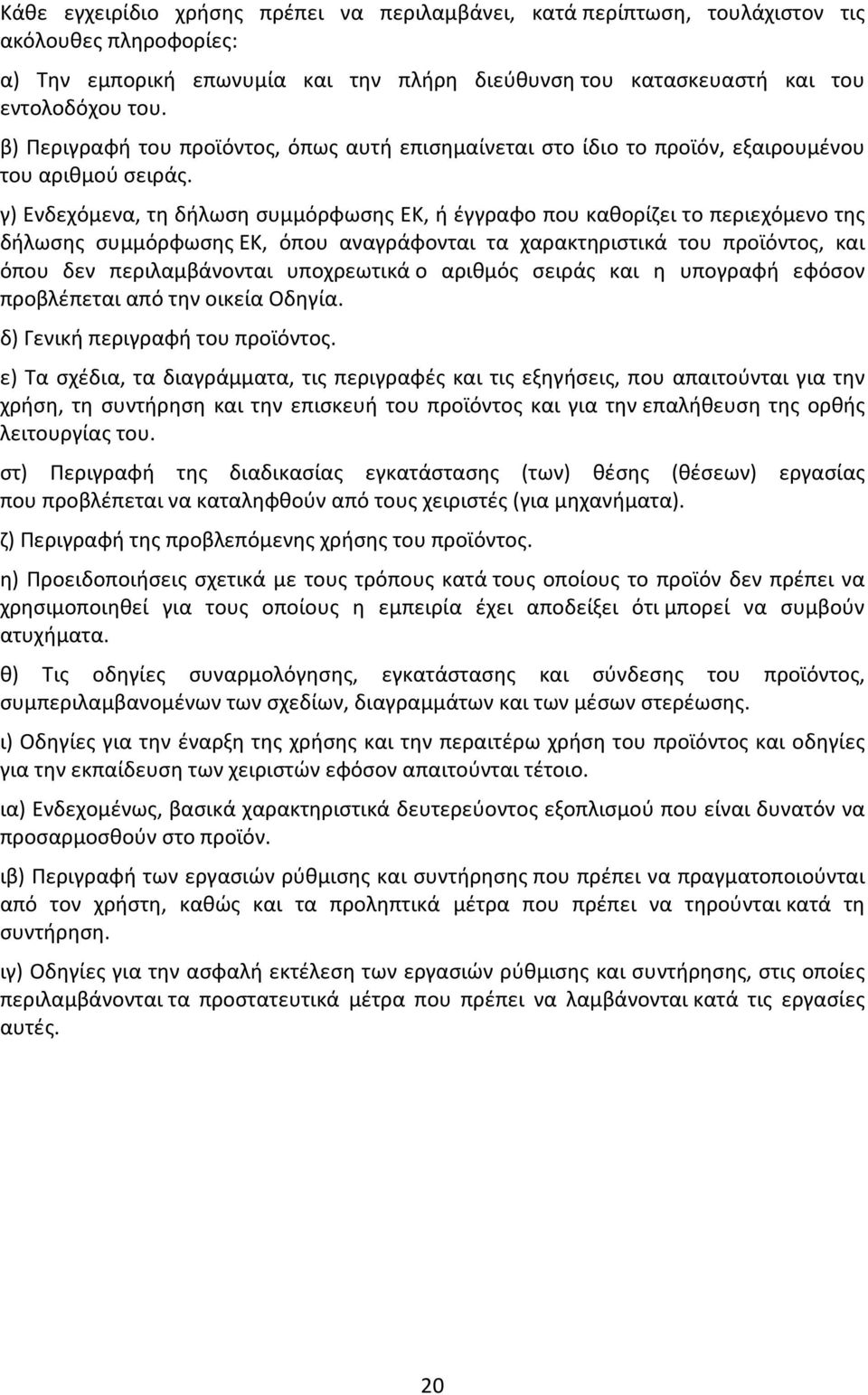 Κάθε εγχειρίδιο χρήσης πρέπει να περιλαμβάνει, κατά περίπτωση, τουλάχιστον τις ακόλουθες πληροφορίες:

α) Την εμπορική επωνυμία και την πλήρη διεύθυνση του κατασκευαστή και του εντολοδόχου του.

β) Περιγραφή του προϊόντος, όπως αυτή επισημαίνεται στο ίδιο το προϊόν, εξαιρουμένου του αριθμού σειράς.

γ) Ενδεχόμενα, τη δήλωση συμμόρφωσης ΕΚ, ή έγγραφο που καθορίζει το περιεχόμενο της δήλωσης συμμόρφωσης ΕΚ, όπου αναγράφονται τα χαρακτηριστικά του προϊόντος, και όπου δεν περιλαμβάνονται υποχρεωτικά ο αριθμός σειράς και η υπογραφή εφόσον προβλέπεται από την οικεία Οδηγία.

δ) Γενική περιγραφή του προϊόντος.

ε) Τα σχέδια, τα διαγράμματα, τις περιγραφές και τις εξηγήσεις, που απαιτούνται για την χρήση, τη συντήρηση και την επισκευή του προϊόντος και για την επαλήθευση της ορθής λειτουργίας του.

στ) Περιγραφή της διαδικασίας εγκατάστασης (των) θέσης (θέσεων) εργασίας που προβλέπεται να καταληφθούν από τους χειριστές (για μηχανήματα).

ζ) Περιγραφή της προβλεπόμενης χρήσης του προϊόντος.

η) Προειδοποιήσεις σχετικά με τους τρόπους κατά τους οποίους το προϊόν δεν πρέπει να χρησιμοποιηθεί για τους οποίους η εμπειρία έχει αποδείξει ότι μπορεί να συμβούν ατυχήματα.

θ) Τις οδηγίες συναρμολόγησης, εγκατάστασης και σύνδεσης του προϊόντος, συμπεριλαμβανομένων των σχεδίων, διαγραμμάτων και των μέσων στερέωσης.

ι) Οδηγίες για την έναρξη της χρήσης και την περαιτέρω χρήση του προϊόντος και οδηγίες για την εκπαίδευση των χειριστών εφόσον απαιτούνται τέτοιο.

ια) Ενδεχομένως, βασικά χαρακτηριστικά δευτερεύοντος εξοπλισμού που είναι δυνατόν να προσαρμοσθούν στο προϊόν.

ιβ) Περιγραφή των εργασιών ρύθμισης και συντήρησης που πρέπει να πραγματοποιούνται από τον χρήστη, καθώς και τα προληπτικά μέτρα που πρέπει να τηρούνται κατά τη συντήρηση.

ιγ) Οδηγίες για την ασφαλή εκτέλεση των εργασιών ρύθμισης και συντήρησης, στις οποίες περιλαμβάνονται τα προστατευτικά μέτρα που πρέπει να λαμβάνονται κατά τις εργασίες αυτές.

20